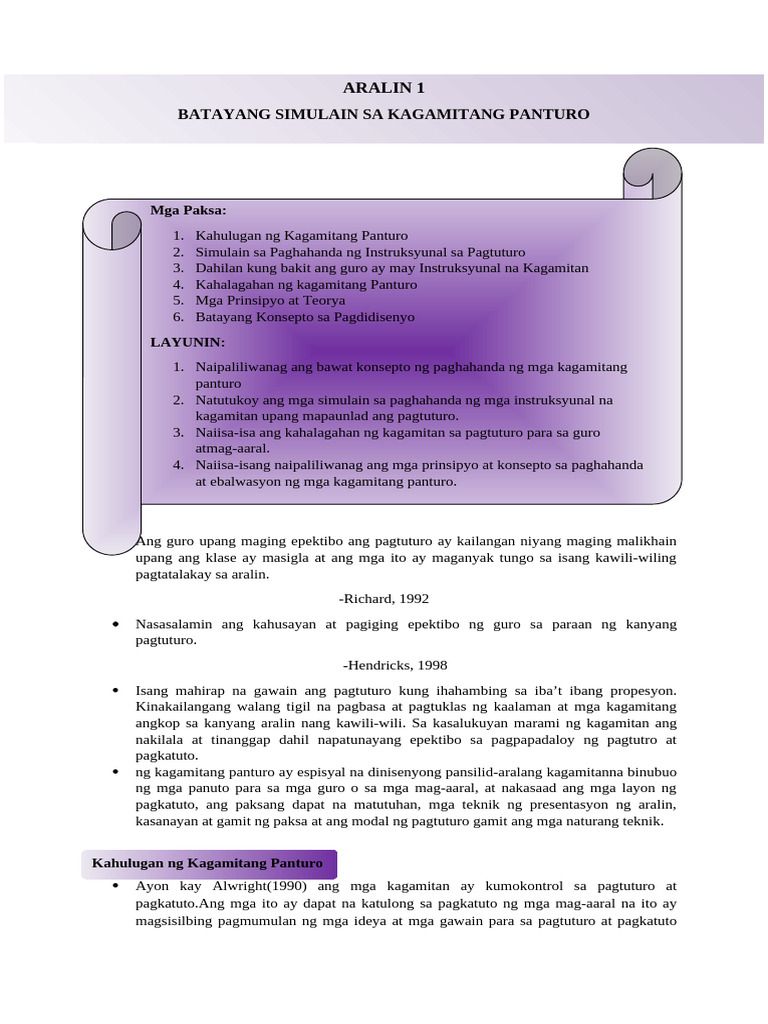 ARALIN 1

BATAYANG SIMULAIN SA KAGAMITANG PANTURO

Mga Paksa:

1. Kahulugan ng Kagamitang Panturo
2. Simulain sa Paghahanda ng Instruksyunal sa Pagtuturo
3. Dahilan kung bakit ang guro ay may Instruksyunal na Kagamitan
4. Kahalagahan ng kagamitang Panturo
5. Mga Prinsipyo at Teorya
6. Batayang Konsepto sa Pagdidisenyo

LAYUNIN:

1. Naipaliliwanag ang bawat konsepto ng paghahanda ng mga kagamitang panturo
2. Natutukoy ang mga simulain sa paghahanda ng mga instruksyunal na kagamitan upang mapaunlad ang pagtuturo.
3. Naiisa-isa ang kahalagahan ng kagamitan sa pagtuturo para sa guro atmag-aaral.
4. Naiisa-isang naipaliliwanag ang mga prinsipyo at konsepto sa paghahanda at ebalwasyon ng mga kagamitang panturo.

Ang guro upang maging epektibo ang pagtuturo ay kailangan niyang maging malikhain upang ang klase ay masigla at ang mga ito ay maganyak tungo sa isang kawili-wiling pagtatalakay sa aralin.

-Richard, 1992

• Nasasalamin ang kahusayan at pagiging epektibo ng guro sa paraan ng kanyang pagtuturo.

-Hendricks, 1998

• Isang mahirap na gawain ang pagtuturo kung ihahambing sa iba't ibang propesyon. Kinakailangang walang tigil na pagbasa at pagtuklas ng kaalaman at mga kagamitang angkop sa kanyang aralin nang kawili-wili. Sa kasalukuyan marami ng kagamitan ang nakilala at tinanggap dahil napatunayang epektibo sa pagpapadaloy ng pagtutro at pagkatuto.
• ng kagamitang panturo ay espisyal na dinisenyong pansilid-aralang kagamitanna binubuo ng mga panuto para sa mga guro o sa mga mag-aaral, at nakasaad ang mga layon ng pagkatuto, ang paksang dapat na matutuhan, mga teknik ng presentasyon ng aralin, kasanayan at gamit ng paksa at ang modal ng pagtuturo gamit ang mga naturang teknik.

Kahulugan ng Kagamitang Panturo

• Ayon kay Alwright(1990) ang mga kagamitan ay kumokontrol sa pagtuturo at pagkatuto.Ang mga ito ay dapat na katulong sa pagkatuto ng mga mag-aaral na ito ay magsisilbing pagmumulan ng mga ideya at mga gawain para sa pagtuturo at pagkatuto